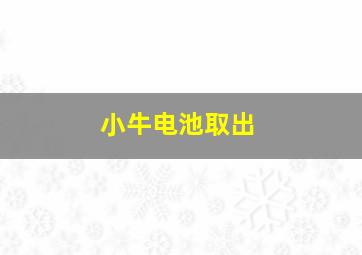 小牛电池取出